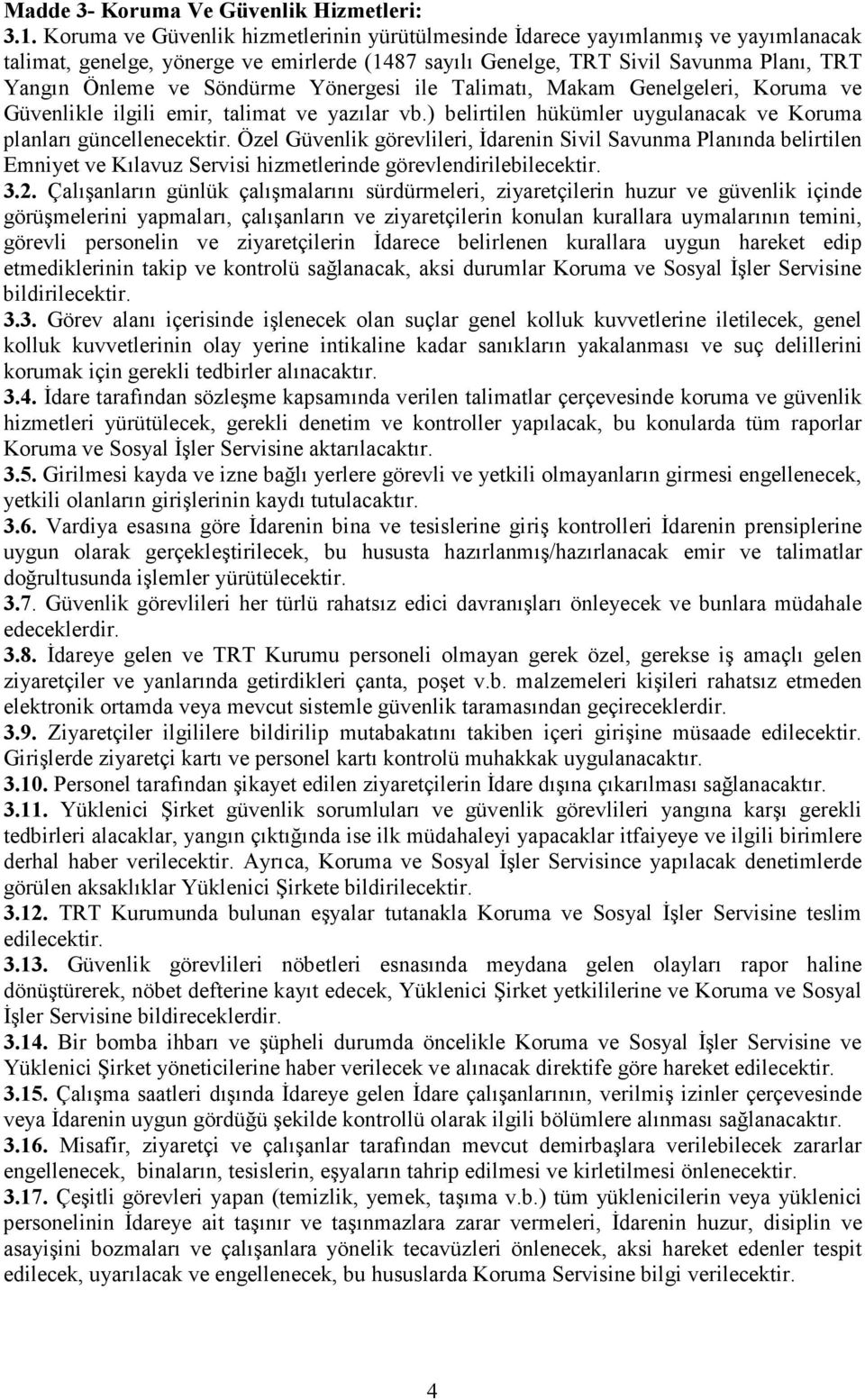 Madde 3- Koruma Ve Güvenlik Hizmetleri:
3.1. Koruma ve Güvenlik hizmetlerinin yürütülmesinde İdarece yayımlanmış ve yayımlanacak talimat, genelge, yönerge ve emirlerde (1487 sayılı Genelge, TRT Sivil Savunma Planı, TRT Yangın Önleme ve Söndürme Yönergesi ile Talimatı, Makam Genelgeleri, Koruma ve Güvenlikle ilgili emir, talimat ve yazılar vb.) belirtilen hükümler uygulanacak ve Koruma planları güncellenecektir. Özel Güvenlik görevlileri, İdarenin Sivil Savunma Planında belirtilen Emniyet ve Kılavuz Servisi hizmetlerinde görevlendirilebilecektir.
3.2. Çalışanların günlük çalışmalarını sürdürmeleri, ziyaretçilerin huzur ve güvenlik içinde görüşmelerini yapmaları, çalışanların ve ziyaretçilerin konulan kurallara uymalarının temini, görevli personelin ve ziyaretçilerin İdarece belirlenen kurallara uygun hareket edip etmediklerinin takip ve kontrolü sağlanacak, aksi durumlar Koruma ve Sosyal İşler Servisine bildirilecektir.
3.3. Görev alanı içerisinde işlenecek olan suçlar genel kolluk kuvvetlerine iletilecek, genel kolluk kuvvetlerinin olay yerine intikaline kadar sanıkların yakalanması ve suç delillerini korumak için gerekli tedbirler alınacaktır.
3.4. İdare tarafından sözleşme kapsamında verilen talimatlar çerçevesinde koruma ve güvenlik hizmetleri yürütülecek, gerekli denetim ve kontroller yapılacak, bu konularda tüm raporlar Koruma ve Sosyal İşler Servisine aktarılacaktır.
3.5. Girilmesi kayda ve izne bağlı yerlere görevli ve yetkili olmayanların girmesi engellenecek, yetkili olanların girişlerinin kaydı tutulacaktır.
3.6. Vardiya esasına göre İdarenin bina ve tesislerine giriş kontrolleri İdarenin prensiplerine uygun olarak gerçekleştirilecek, bu hususta hazırlanmış/hazırlanacak emir ve talimatlar doğrultusunda işlemler yürütülecektir.
3.7. Güvenlik görevlileri her türlü rahatsız edici davranışları önleyecek ve bunlara müdahale edeceklerdir.
3.8. İdareye gelen ve TRT Kurumu personeli olmayan gerek özel, gerekse iş amaçlı gelen ziyaretçiler ve yanlarında getirdikleri çanta, poşet v.b. malzemeleri kişileri rahatsız etmeden elektronik ortamda veya mevcut sistemle güvenlik taramasından geçireceklerdir.
3.9. Ziyaretçiler ilgililere bildirilip mutabakatını takiben içeri girişine müsaade edilecektir. Girişlerde ziyaretçi kartı ve personel kartı kontrolü muhakkak uygulanacaktır.
3.10. Personel tarafından şikayet edilen ziyaretçilerin İdare dışına çıkarılması sağlanacaktır.
3.11. Yüklenici Şirket güvenlik sorumluları ve güvenlik görevlileri yangına karşı gerekli tedbirleri alacaklar, yangın çıktığında ise ilk müdahaleyi yapacaklar itfaiyeye ve ilgili birimlere derhal haber verilecektir. Ayrıca, Koruma ve Sosyal İşler Servisince yapılacak denetimlerde görülen aksaklıklar Yüklenici Şirkete bildirilecektir.
3.12. TRT Kurumunda bulunan eşyalar tutanakla Koruma ve Sosyal İşler Servisine teslim edilecektir.
3.13. Güvenlik görevlileri nöbetleri esnasında meydana gelen olayları rapor haline dönüştürerek, nöbet defterine kayıt edecek, Yüklenici Şirket yetkililerine ve Koruma ve Sosyal İşler Servisine bildireceklerdir.
3.14. Bir bomba ihbarı ve şüpheli durumda öncelikle Koruma ve Sosyal İşler Servisine ve Yüklenici Şirket yöneticilerine haber verilecek ve alınacak direktife göre hareket edilecektir.
3.15. Çalışma saatleri dışında İdareye gelen İdare çalışanlarının, verilmiş izinler çerçevesinde veya İdarenin uygun gördüğü şekilde kontrollü olarak ilgili bölümlere alınması sağlanacaktır.
3.16. Misafir, ziyaretçi ve çalışanlar tarafından mevcut demirbaşlara verilebilecek zararlar engellenecek, binaların, tesislerin, eşyaların tahrip edilmesi ve kirletilmesi önlenecektir.
3.17. Çeşitli görevleri yapan (temizlik, yemek, taşıma v.b.) tüm yüklenicilerin veya yüklenici personelinin İdareye ait taşınır ve taşınmazlara zarar vermeleri, İdarenin huzur, disiplin ve asayişini bozmaları ve çalışanlara yönelik tecavüzleri önlenecek, aksi hareket edenler tespit edilecek, uyarılacak ve engellenecek, bu hususlarda Koruma Servisine bilgi verilecektir.

4